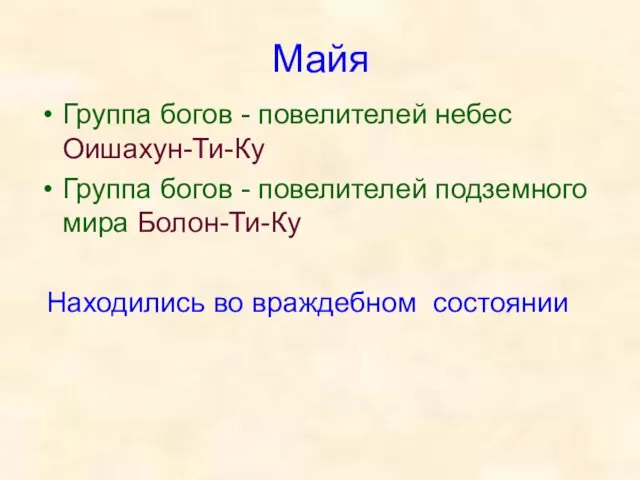 Майя

• Группа богов - повелителей небес Оишахун-Ти-Ку
• Группа богов - повелителей подземного мира Болон-Ти-Ку

Находились во враждебном состоянии